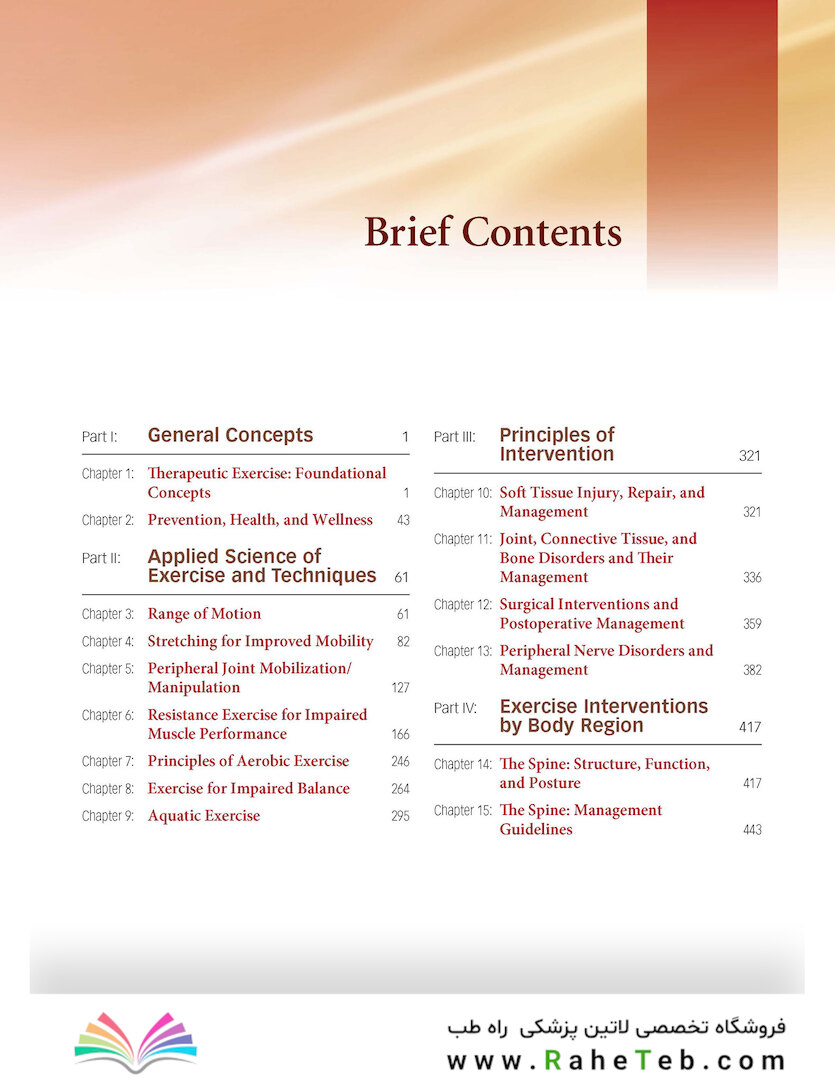 Brief Contents

Part I: General Concepts 1

Chapter 1: Therapeutic Exercise: Foundational Concepts 1

Chapter 2: Prevention, Health, and Wellness 43

Part II: Applied Science of Exercise and Techniques 61

Chapter 3: Range of Motion 61

Chapter 4: Stretching for Improved Mobility 82

Chapter 5: Peripheral Joint Mobilization/ Manipulation 127

Chapter 6: Resistance Exercise for Impaired Muscle Performance 166

Chapter 7: Principles of Aerobic Exercise 246

Chapter 8: Exercise for Impaired Balance 264

Chapter 9: Aquatic Exercise 295

Part III: Principles of Intervention 321

Chapter 10: Soft Tissue Injury, Repair, and Management 321

Chapter 11: Joint, Connective Tissue, and Bone Disorders and Their Management 336

Chapter 12: Surgical Interventions and Postoperative Management 359

Chapter 13: Peripheral Nerve Disorders and Management 382

Part IV: Exercise Interventions by Body Region 417

Chapter 14: The Spine: Structure, Function, and Posture 417

Chapter 15: The Spine: Management Guidelines 443

فروشگاه تخصصی لاتین پزشکی راه طب
www.RaheTeb.com